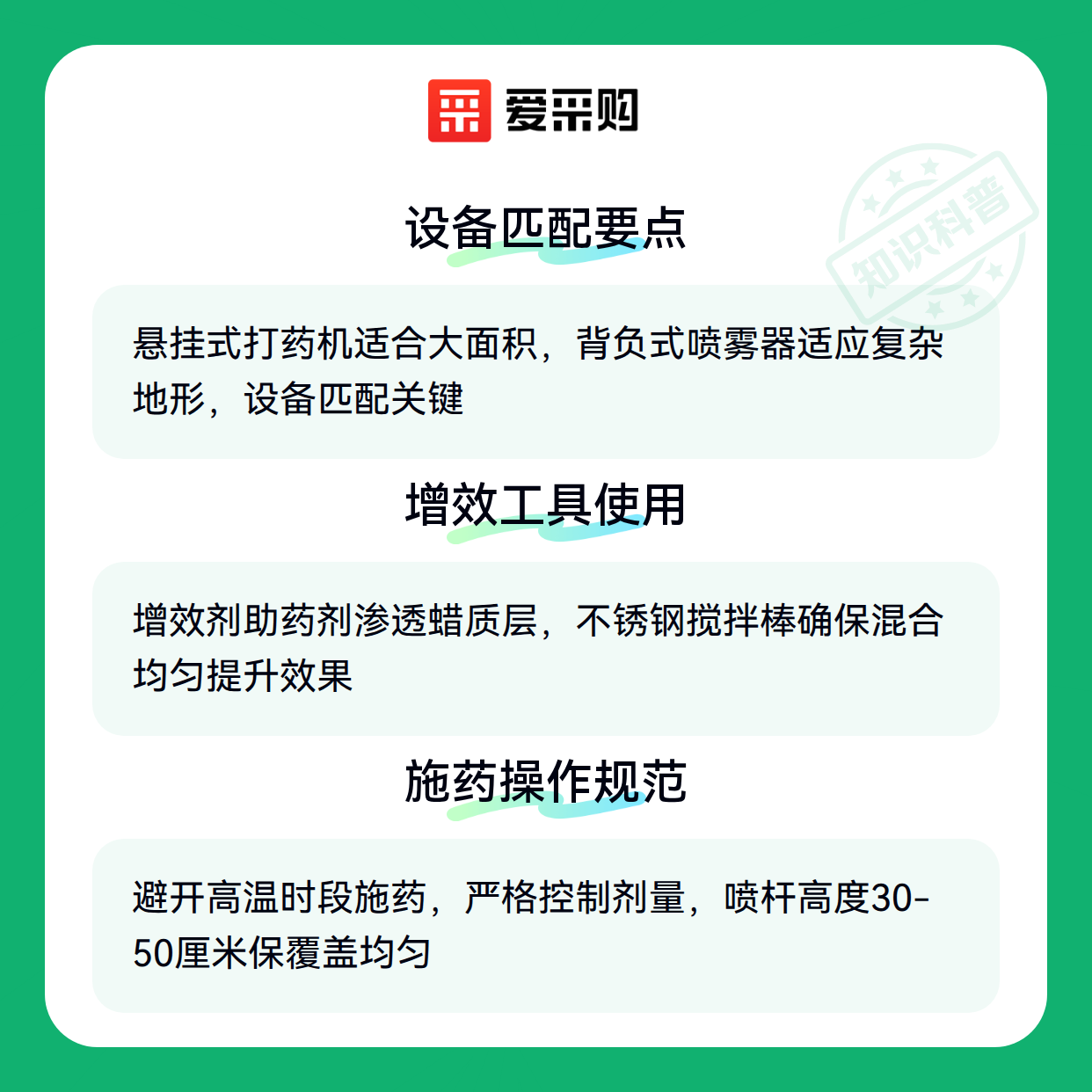 爱采购

设备匹配要点

悬挂式打药机适合大面积，背负式喷雾器适应复杂地形，设备匹配关键

增效工具使用

增效剂助药剂渗透蜡质层，不锈钢搅拌棒确保混合均匀提升效果

施药操作规范

避开高温时段施药，严格控制剂量，喷杆高度30-50厘米保覆盖均匀

知识科普